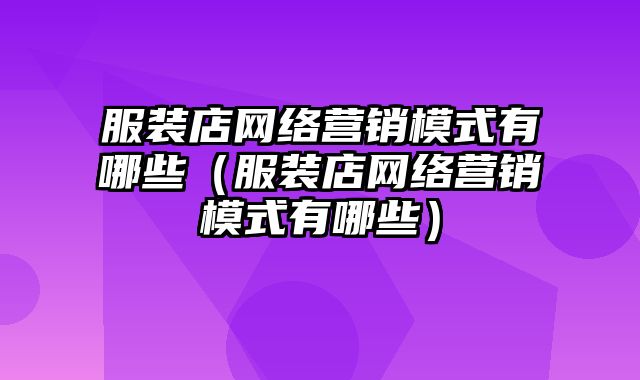 服装店网络营销模式有哪些（服装店网络营销模式有哪些）